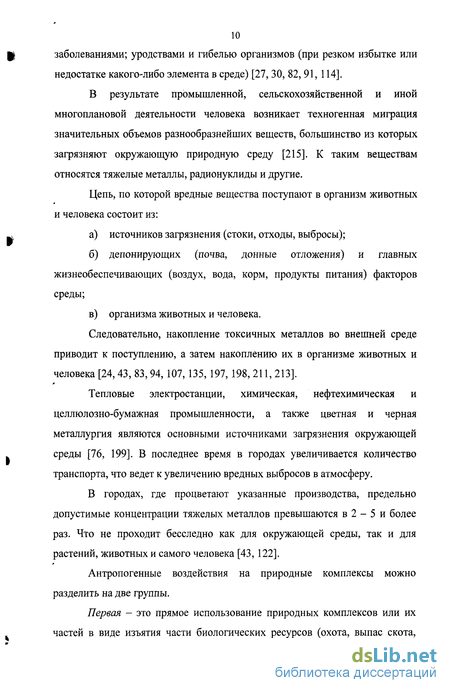 10

заболеваниями; уродствами и гибелью организмов (при резком избытке или недостатке какого-либо элемента в среде) [27, 30, 82, 91, 114].

В результате промышленной, сельскохозяйственной и иной многоплановой деятельности человека возникает техногенная миграция значительных объемов разнообразнейших веществ, большинство из которых загрязняют окружающую природную среду [215]. К таким веществам относятся тяжелые металлы, радионуклиды и другие.

Цепь, по которой вредные вещества поступают в организм животных и человека состоит из:

а) источников загрязнения (стоки, отходы, выбросы);

б) депонирующих (почва, донные отложения) и главных жизнеобеспечивающих (воздух, вода, корм, продукты питания) факторов среды;

в) организма животных и человека.

Следовательно, накопление токсичных металлов во внешней среде приводит к поступлению, а затем накоплению их в организме животных и человека [24, 43, 83, 94, 107, 135, 197, 198, 211, 213].

Тепловые электростанции, химическая, нефтехимическая и целлюлозно-бумажная промышленности, а также цветная и черная металлургия являются основными источниками загрязнения окружающей среды [76, 199]. В последнее время в городах увеличивается количество транспорта, что ведет к увеличению вредных выбросов в атмосферу.

В городах, где процветают указанные производства, предельно допустимые концентрации тяжелых металлов превышаются в 2 – 5 и более раз. Что не проходит бесследно как для окружающей среды, так и для растений, животных и самого человека [43, 122].

Антропогенные воздействия на природные комплексы можно разделить на две группы.

Первая – это прямое использование природных комплексов или их частей в виде изъятия части биологических ресурсов (охота, выпас скота,

dsLib.net
библиотека диссертаций